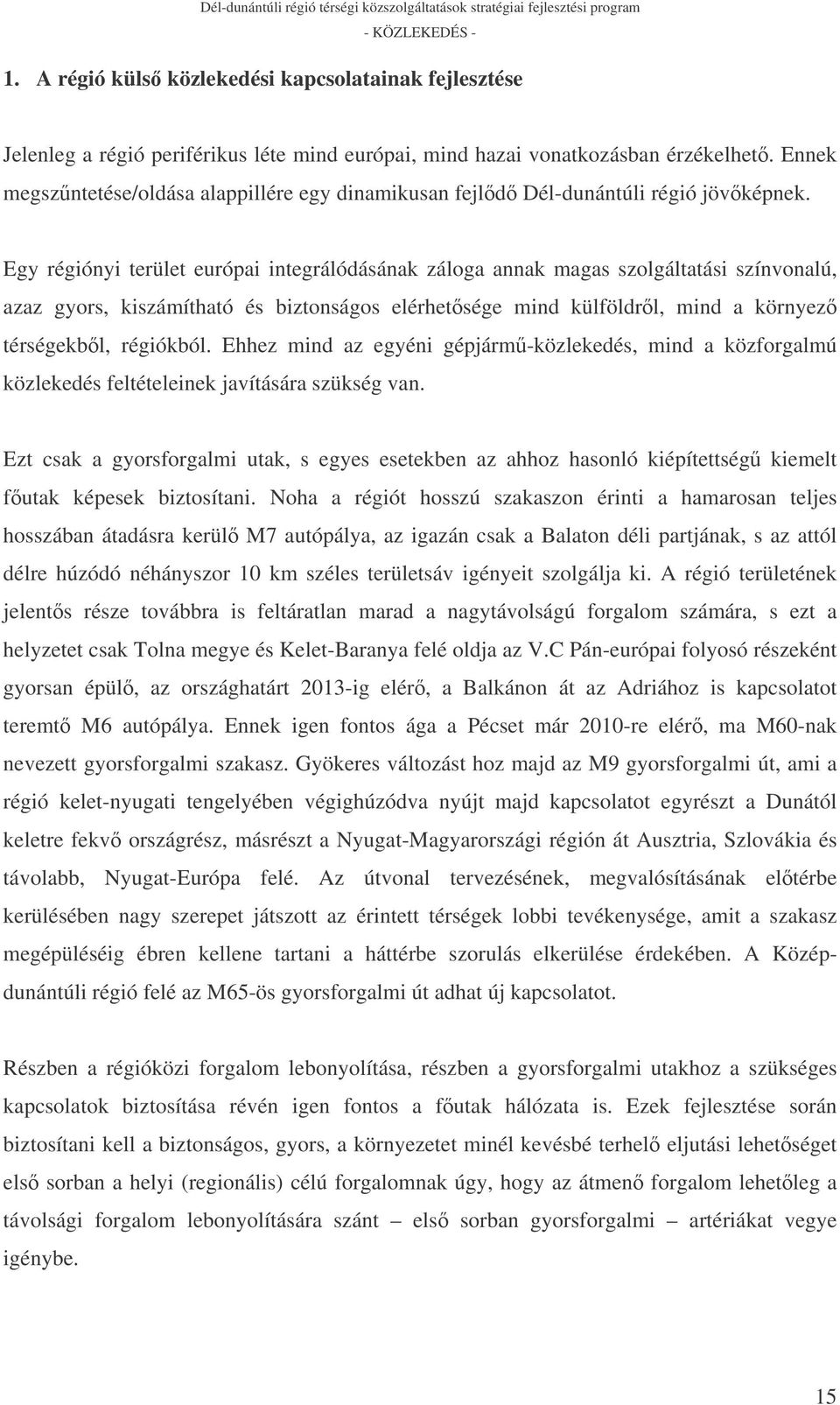 Dél-dunántúli régió térségi közszolgáltatások stratégiai fejlesztési program
- KÖZLEKEDÉS -

1. A régió külső közlekedési kapcsolatainak fejlesztése

Jelenleg a régió periférikus léte mind európai, mind hazai vonatkozásban érzékelhető. Ennek megszűntetése/oldása alappillére egy dinamikusan fejlődő Dél-dunántúli régió jövőképnek.

Egy régiónyi terület európai integrálódásának záloga annak magas szolgáltatási színvonalú, azaz gyors, kiszámítható és biztonságos elérhetősége mind külföldről, mind a környező térségekből, régiókból. Ehhez mind az egyéni gépjármű-közlekedés, mind a közforgalmú közlekedés feltételeinek javítására szükség van.

Ezt csak a gyorsforgalmi utak, s egyes esetekben az ahhoz hasonló kiépítettségű kiemelt főutak képesek biztosítani. Noha a régiót hosszú szakaszon érinti a hamarosan teljes hosszában átadásra kerülő M7 autópálya, az igazán csak a Balaton déli partjának, s az attól délre húzódó néhányszor 10 km széles területsáv igényeit szolgálja ki. A régió területének jelentős része továbbra is feltáratlan marad a nagytávolságú forgalom számára, s ezt a helyzetet csak Tolna megye és Kelet-Baranya felé oldja az V.C Pán-európai folyosó részeként gyorsan épülő, az országhatárt 2013-ig elérő, a Balkánon át az Adriához is kapcsolatot teremtő M6 autópálya. Ennek igen fontos ága a Pécset már 2010-re elérő, ma M60-nak nevezett gyorsforgalmi szakasz. Gyökeres változást hoz majd az M9 gyorsforgalmi út, ami a régió kelet-nyugati tengelyében végighúzódva nyújt majd kapcsolatot egyrészt a Dunától keletre fekvő országrész, másrészt a Nyugat-Magyarországi régión át Ausztria, Szlovákia és távolabb, Nyugat-Európa felé. Az útvonal tervezésének, megvalósításának előtérbe kerülésében nagy szerepet játszott az érintett térségek lobbi tevékenysége, amit a szakasz megépüléséig ébren kellene tartani a háttérbe szorulás elkerülése érdekében. A Közép-dunántúli régió felé az M65-ös gyorsforgalmi út adhat új kapcsolatot.

Részben a régióközi forgalom lebonyolítása, részben a gyorsforgalmi utakhoz a szükséges kapcsolatok biztosítása révén igen fontos a főutak hálózata is. Ezek fejlesztése során biztosítani kell a biztonságos, gyors, a környezetet minél kevésbé terhelő eljutási lehetőséget első sorban a helyi (regionális) célú forgalomnak úgy, hogy az átmenő forgalom lehetőleg a távolsági forgalom lebonyolítására szánt – első sorban gyorsforgalmi – artériákat vegye igénybe.

15